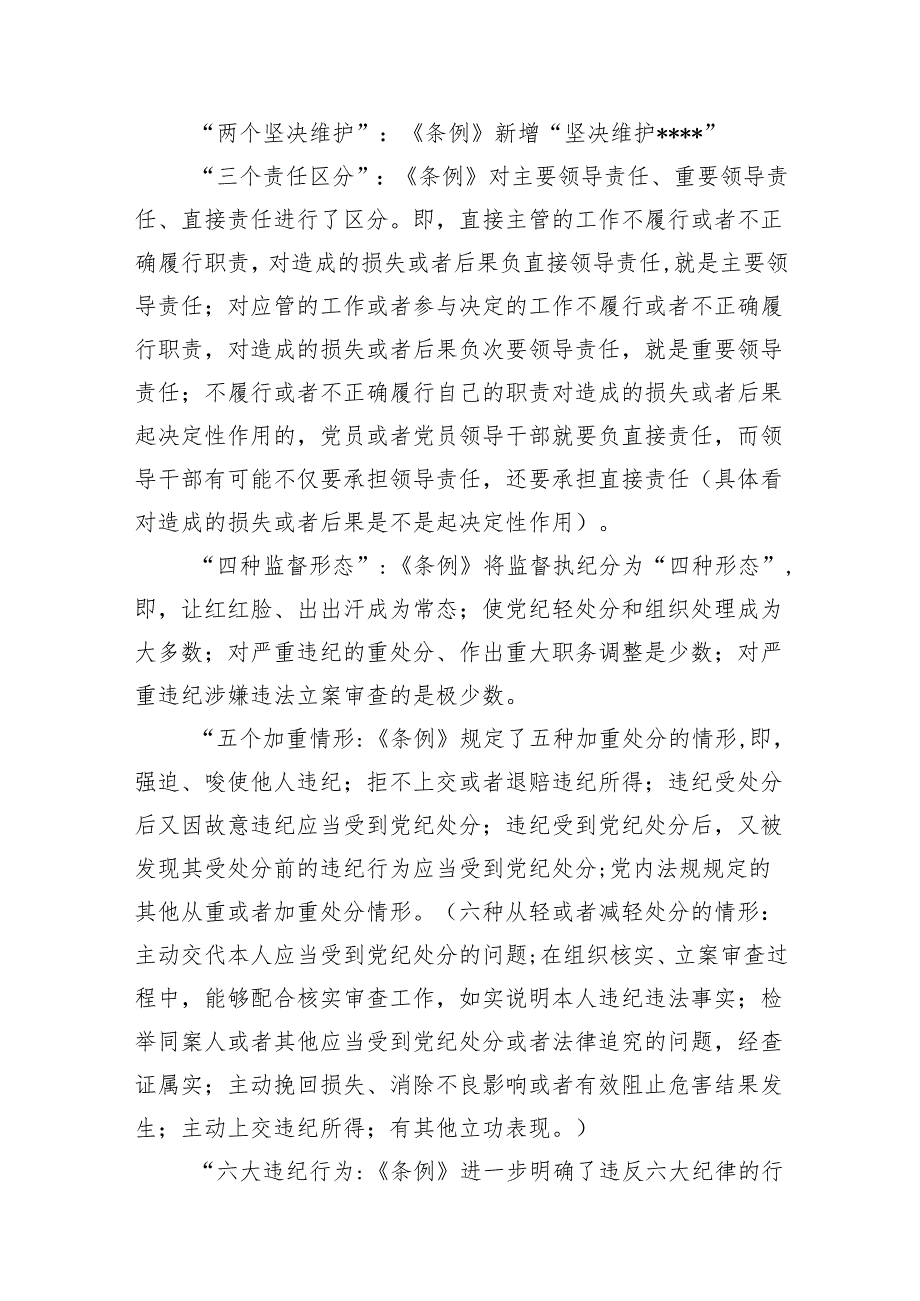 “两个坚决维护”：《条例》新增“坚决维护****”

“三个责任区分”：《条例》对主要领导责任、重要领导责任、直接责任进行了区分。即，直接主管的工作不履行或者不正确履行职责，对造成的损失或者后果负直接领导责任，就是主要领导责任；对应管的工作或者参与决定的工作不履行或者不正确履行职责，对造成的损失或者后果负次要领导责任，就是重要领导责任；不履行或者不正确履行自己的职责对造成的损失或者后果起决定性作用的，党员或者党员领导干部就要负直接责任，而领导干部有可能不仅要承担领导责任，还要承担直接责任（具体看对造成的损失或者后果是不是起决定性作用）。

“四种监督形态”：《条例》将监督执纪分为“四种形态”，即，让红红脸、出出汗成为常态；使党纪轻处分和组织处理成为大多数；对严重违纪的重处分、作出重大职务调整是少数；对严重违纪涉嫌违法立案审查的是极少数。

“五个加重情形：《条例》规定了五种加重处分的情形，即，强迫、唆使他人违纪；拒不上交或者退赔违纪所得；违纪受处分后又因故意违纪应当受到党纪处分；违纪受到党纪处分后，又被发现其受处分前的违纪行为应当受到党纪处分；党内法规规定的其他从重或者加重处分情形。（六种从轻或者减轻处分的情形：主动交代本人应当受到党纪处分的问题；在组织核实、立案审查过程中，能够配合核实审查工作，如实说明本人违纪违法事实；检举同案人或者其他应当受到党纪处分或者法律追究的问题，经查证属实；主动挽回损失、消除不良影响或者有效阻止危害结果发生；主动上交违纪所得；有其他立功表现。）

“六大违纪行为：《条例》进一步明确了违反六大纪律的行